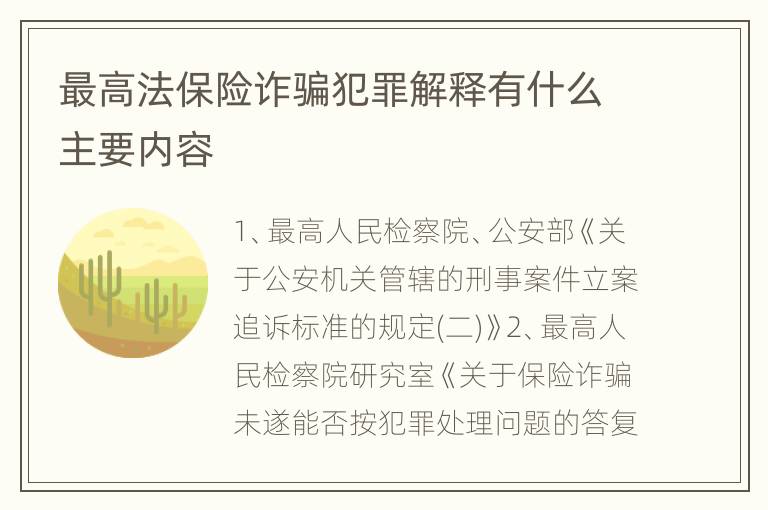 最高法保险诈骗犯罪解释有什么主要内容

1、最高人民检察院、公安部《关于公安机关管辖的刑事案件立案追诉标准的规定(二)》2、最高人民检察院研究室《关于保险诈骗未遂能否按犯罪处理问题的答复